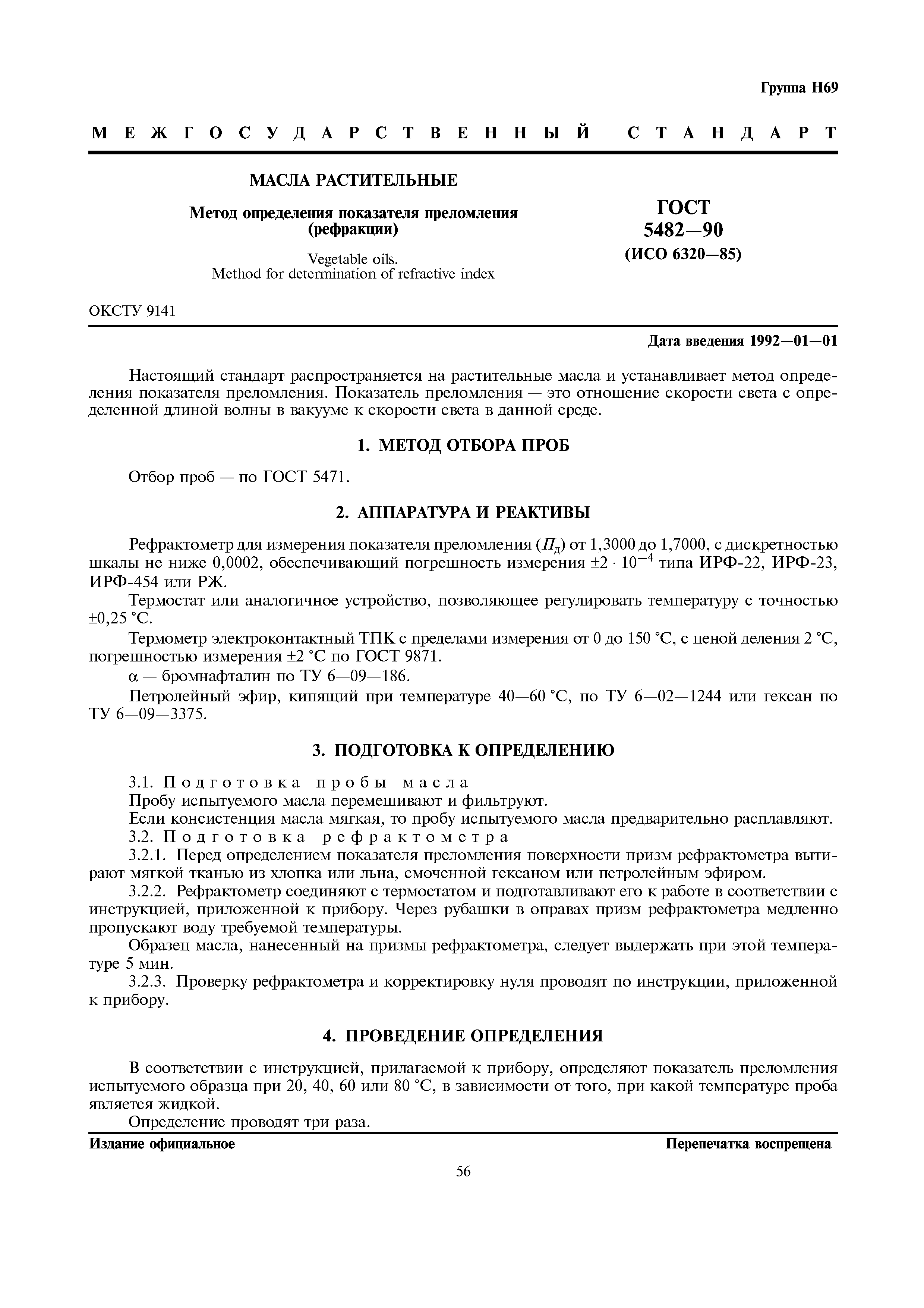 Группа Н69

МЕЖГОСУДАРСТВЕННЫЙ СТАНДАРТ

МАСЛА РАСТИТЕЛЬНЫЕ

Метод определения показателя преломления (рефракции)

Vegetable oils.
Method for determination of refractive index

ГОСТ
5482—90
(ИСО 6320—85)

ОКСТУ 9141

Дата введения 1992—01—01

Настоящий стандарт распространяется на растительные масла и устанавливает метод определения показателя преломления. Показатель преломления — это отношение скорости света с определенной длиной волны в вакууме к скорости света в данной среде.

1. МЕТОД ОТБОРА ПРОБ

Отбор проб — по ГОСТ 5471.

2. АППАРАТУРА И РЕАКТИВЫ

Рефрактометр для измерения показателя преломления ($П_д$) от 1,3000 до 1,7000, с дискретностью шкалы не ниже 0,0002, обеспечивающий погрешность измерения $\pm 2 \cdot 10^{-4}$ типа ИРФ-22, ИРФ-23, ИРФ-454 или РЖ.

Термостат или аналогичное устройство, позволяющее регулировать температуру с точностью ±0,25 °С.

Термометр электроконтактный ТПК с пределами измерения от 0 до 150 °С, с ценой деления 2 °С, погрешностью измерения ±2 °С по ГОСТ 9871.

α — бромнафталин по ТУ 6—09—186.

Петролейный эфир, кипящий при температуре 40—60 °С, по ТУ 6—02—1244 или гексан по ТУ 6—09—3375.

3. ПОДГОТОВКА К ОПРЕДЕЛЕНИЮ

3.1. Подготовка пробы масла

Пробу испытуемого масла перемешивают и фильтруют.

Если консистенция масла мягкая, то пробу испытуемого масла предварительно расплавляют.

3.2. Подготовка рефрактометра

3.2.1. Перед определением показателя преломления поверхности призм рефрактометра вытирают мягкой тканью из хлопка или льна, смоченной гексаном или петролейным эфиром.

3.2.2. Рефрактометр соединяют с термостатом и подготавливают его к работе в соответствии с инструкцией, приложенной к прибору. Через рубашки в оправах призм рефрактометра медленно пропускают воду требуемой температуры.

Образец масла, нанесенный на призмы рефрактометра, следует выдержать при этой температуре 5 мин.

3.2.3. Проверку рефрактометра и корректировку нуля проводят по инструкции, приложенной к прибору.

4. ПРОВЕДЕНИЕ ОПРЕДЕЛЕНИЯ

В соответствии с инструкцией, прилагаемой к прибору, определяют показатель преломления испытуемого образца при 20, 40, 60 или 80 °С, в зависимости от того, при какой температуре проба является жидкой.

Определение проводят три раза.

Издание официальное

Перепечатка воспрещена

56